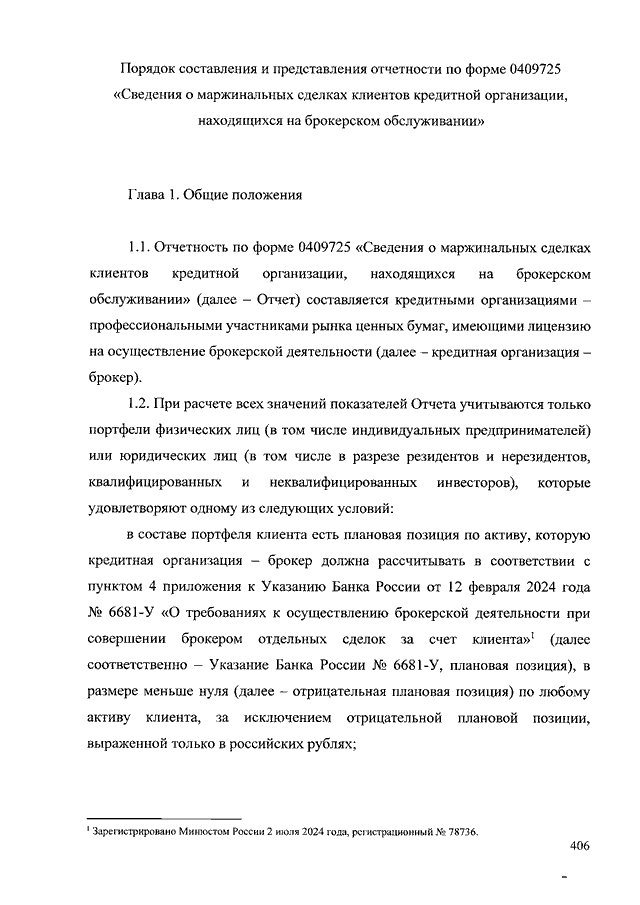 Порядок составления и представления отчетности по форме 0409725 «Сведения о маржинальных сделках клиентов кредитной организации, находящихся на брокерском обслуживании»

Глава 1. Общие положения

1.1. Отчетность по форме 0409725 «Сведения о маржинальных сделках клиентов кредитной организации, находящихся на брокерском обслуживании» (далее – Отчет) составляется кредитными организациями – профессиональными участниками рынка ценных бумаг, имеющими лицензию на осуществление брокерской деятельности (далее – кредитная организация – брокер).

1.2. При расчете всех значений показателей Отчета учитываются только портфели физических лиц (в том числе индивидуальных предпринимателей) или юридических лиц (в том числе в разрезе резидентов и нерезидентов, квалифицированных и неквалифицированных инвесторов), которые удовлетворяют одному из следующих условий:

в составе портфеля клиента есть плановая позиция по активу, которую кредитная организация – брокер должна рассчитывать в соответствии с пунктом 4 приложения к Указанию Банка России от 12 февраля 2024 года № 6681-У «О требованиях к осуществлению брокерской деятельности при совершении брокером отдельных сделок за счет клиента»$^1$ (далее соответственно – Указание Банка России № 6681-У, плановая позиция), в размере меньше нуля (далее – отрицательная плановая позиция) по любому активу клиента, за исключением отрицательной плановой позиции, выраженной только в российских рублях;

$^1$ Зарегистрировано Минюстом России 2 июля 2024 года, регистрационный № 78736.

406